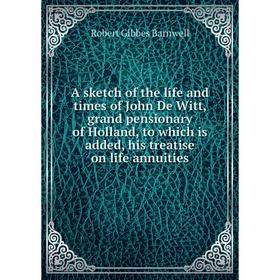 Robert Gibbes Barnwell

A sketch of the life and times of John De Witt, grand pensionary of Holland, to which is added, his treatise on life annuities